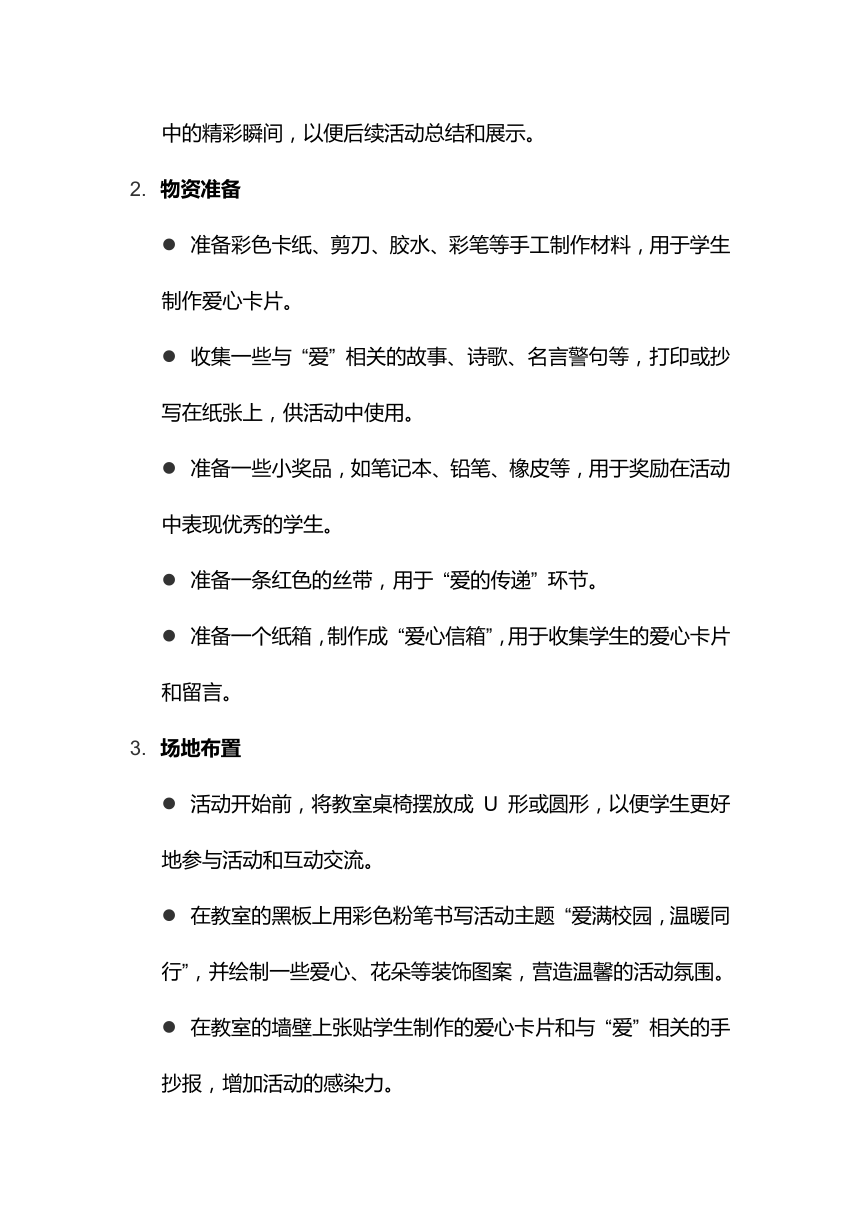 中的精彩瞬间，以便后续活动总结和展示。

2. 物资准备

● 准备彩色卡纸、剪刀、胶水、彩笔等手工制作材料，用于学生制作爱心卡片。

● 收集一些与“爱”相关的故事、诗歌、名言警句等，打印或抄写在纸张上，供活动中使用。

● 准备一些小奖品，如笔记本、铅笔、橡皮等，用于奖励在活动中表现优秀的学生。

● 准备一条红色的丝带，用于“爱的传递”环节。

● 准备一个纸箱，制作成“爱心信箱”，用于收集学生的爱心卡片和留言。

3. 场地布置

● 活动开始前，将教室桌椅摆放成 U 形或圆形，以便学生更好地参与活动和互动交流。

● 在教室的黑板上用彩色粉笔书写活动主题“爱满校园，温暖同行”，并绘制一些爱心、花朵等装饰图案，营造温馨的活动氛围。

● 在教室的墙壁上张贴学生制作的爱心卡片和与“爱”相关的手抄报，增加活动的感染力。